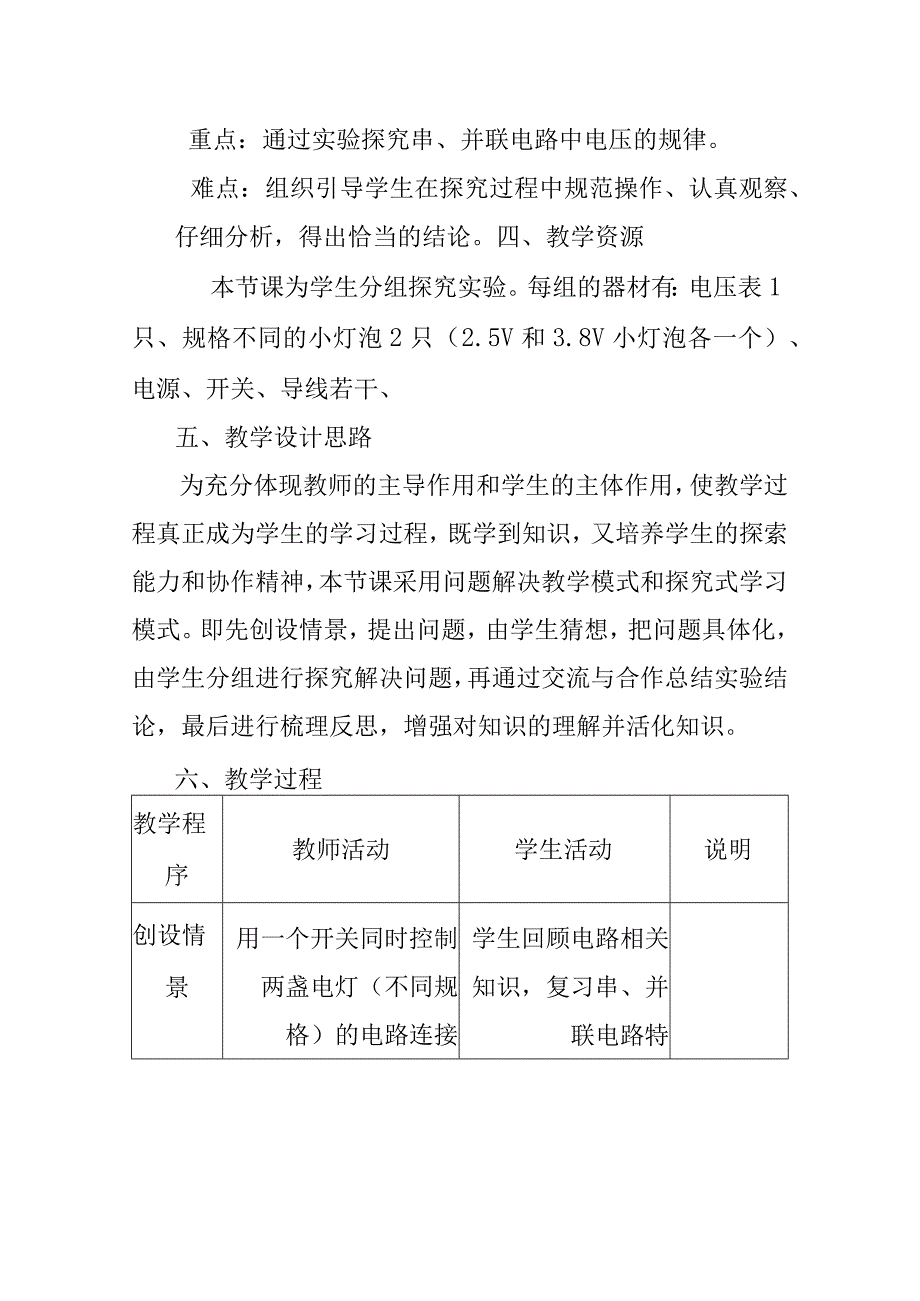 重点：通过实验探究串、并联电路中电压的规律。

难点：组织引导学生在探究过程中规范操作、认真观察、仔细分析，得出恰当的结论。四、教学资源

本节课为学生分组探究实验。每组的器材有：电压表1只、规格不同的小灯泡2只（2.5V和3.8V小灯泡各一个）、电源、开关、导线若干、

五、教学设计思路

为充分体现教师的主导作用和学生的主体作用，使教学过程真正成为学生的学习过程，既学到知识，又培养学生的探索能力和协作精神，本节课采用问题解决教学模式和探究式学习模式。即先创设情景，提出问题，由学生猜想，把问题具体化，由学生分组进行探究解决问题，再通过交流与合作总结实验结论，最后进行梳理反思，增强对知识的理解并活化知识。

六、教学过程

| 教学程序 | 教师活动 | 学生活动 | 说明 |
|---|---|---|---|
| 创设情景 | 用一个开关同时控制两盏电灯（不同规格）的电路连接 | 学生回顾电路相关知识，复习串、并联电路特 | |